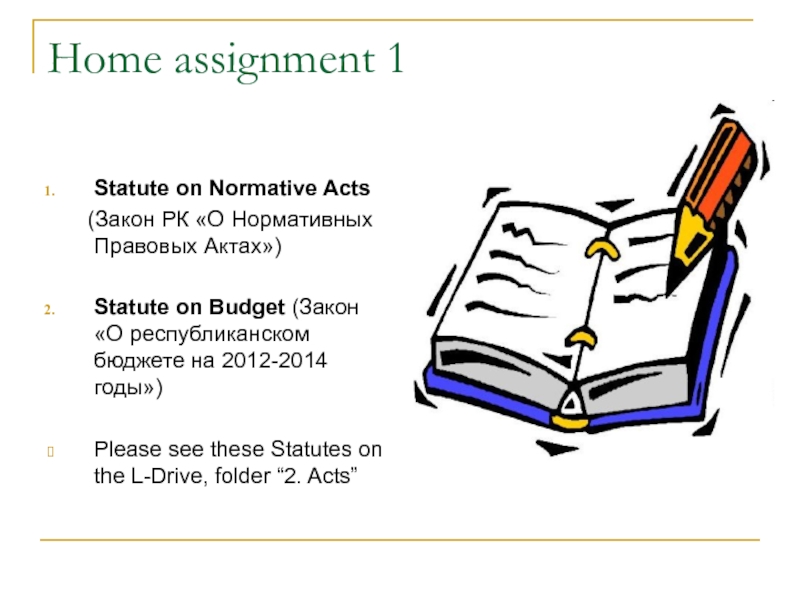 Home assignment 1

1. Statute on Normative Acts (Закон РК «О Нормативных Правовых Актах»)

2. Statute on Budget (Закон «О республиканском бюджете на 2012-2014 годы»)

Please see these Statutes on the L-Drive, folder “2. Acts”